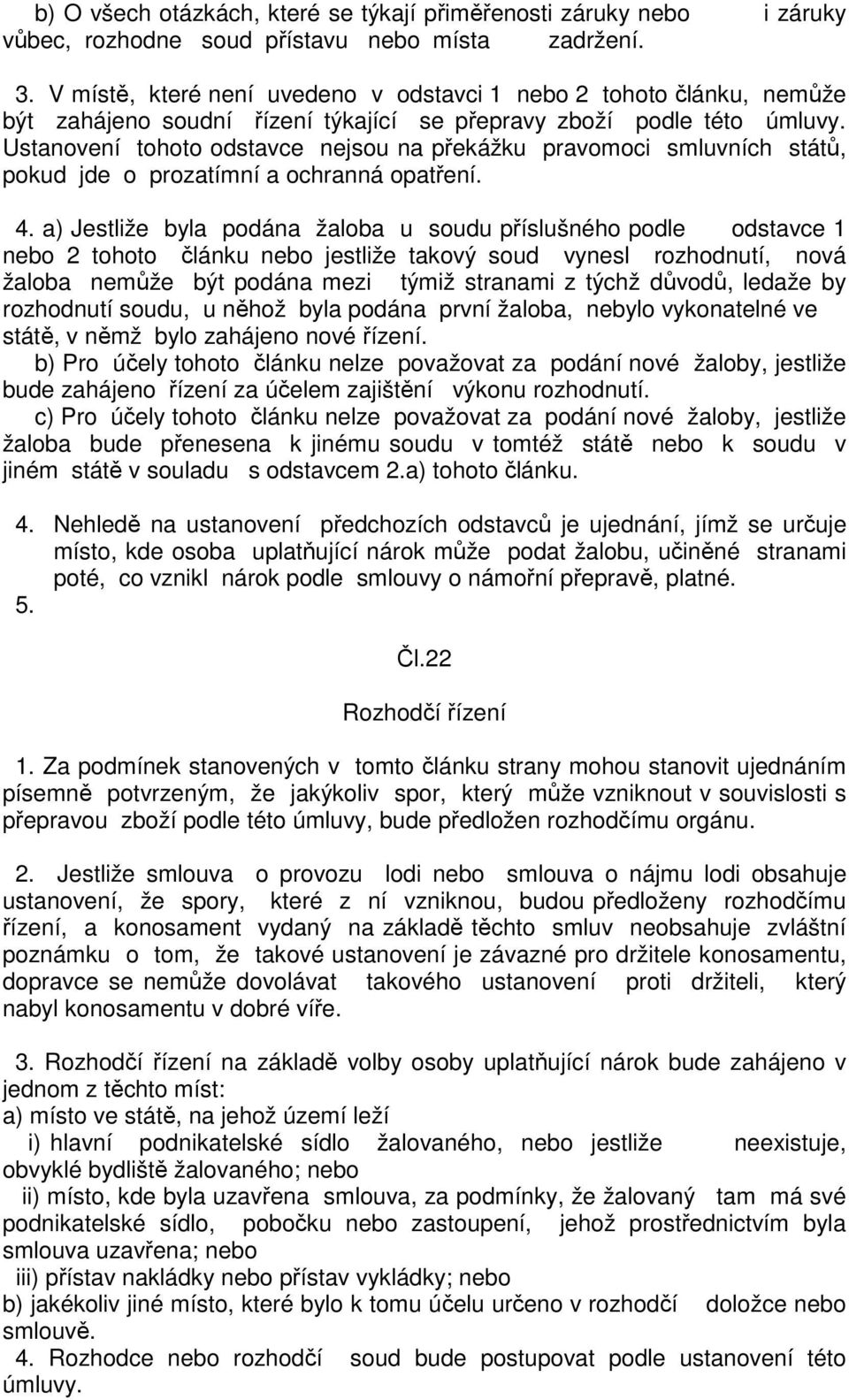 b) O všech otázkách, které se týkají přiměřenosti záruky nebo i záruky vůbec, rozhodne soud přístavu nebo místa zadržení.

3. V místě, které není uvedeno v odstavci 1 nebo 2 tohoto článku, nemůže být zahájeno soudní řízení týkající se přepravy zboží podle této úmluvy. Ustanovení tohoto odstavce nejsou na překážku pravomoci smluvních států, pokud jde o prozatímní a ochranná opatření.

4. a) Jestliže byla podána žaloba u soudu příslušného podle odstavce 1 nebo 2 tohoto článku nebo jestliže takový soud vynesl rozhodnutí, nová žaloba nemůže být podána mezi týmiž stranami z týchž důvodů, ledaže by rozhodnutí soudu, u něhož byla podána první žaloba, nebylo vykonatelné ve státě, v němž bylo zahájeno nové řízení.
b) Pro účely tohoto článku nelze považovat za podání nové žaloby, jestliže bude zahájeno řízení za účelem zajištění výkonu rozhodnutí.
c) Pro účely tohoto článku nelze považovat za podání nové žaloby, jestliže žaloba bude přenesena k jinému soudu v tomtéž státě nebo k soudu v jiném státě v souladu s odstavcem 2.a) tohoto článku.

4. Nehledě na ustanovení předchozích odstavců je ujednání, jímž se určuje místo, kde osoba uplatňující nárok může podat žalobu, učiněné stranami poté, co vznikl nárok podle smlouvy o námořní přepravě, platné.
5.

Čl.22

Rozhodčí řízení

1. Za podmínek stanovených v tomto článku strany mohou stanovit ujednáním písemně potvrzeným, že jakýkoliv spor, který může vzniknout v souvislosti s přepravou zboží podle této úmluvy, bude předložen rozhodčímu orgánu.

2. Jestliže smlouva o provozu lodi nebo smlouva o nájmu lodi obsahuje ustanovení, že spory, které z ní vzniknou, budou předloženy rozhodčímu řízení, a konosament vydaný na základě těchto smluv neobsahuje zvláštní poznámku o tom, že takové ustanovení je závazné pro držitele konosamentu, dopravce se nemůže dovolávat takového ustanovení proti držiteli, který nabyl konosamentu v dobré víře.

3. Rozhodčí řízení na základě volby osoby uplatňující nárok bude zahájeno v jednom z těchto míst:
a) místo ve státě, na jehož území leží
i) hlavní podnikatelské sídlo žalovaného, nebo jestliže neexistuje, obvyklé bydliště žalovaného; nebo
ii) místo, kde byla uzavřena smlouva, za podmínky, že žalovaný tam má své podnikatelské sídlo, pobočku nebo zastoupení, jehož prostřednictvím byla smlouva uzavřena; nebo
iii) přístav nakládky nebo přístav vykládky; nebo
b) jakékoliv jiné místo, které bylo k tomu účelu určeno v rozhodčí doložce nebo smlouvě.
4. Rozhodce nebo rozhodčí soud bude postupovat podle ustanovení této úmluvy.